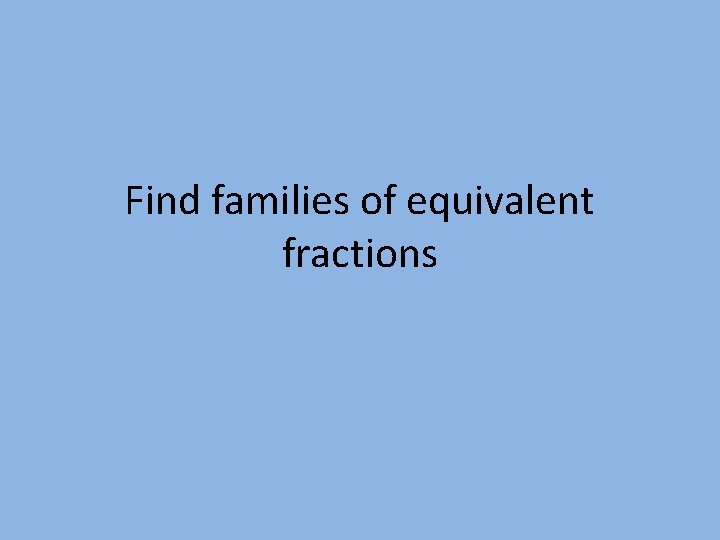 Find families of equivalent fractions